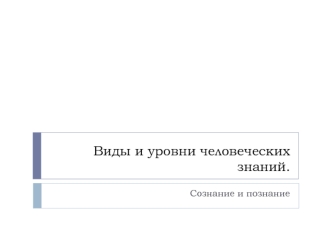 Виды и уровни человеческих знаний.

Сознание и познание